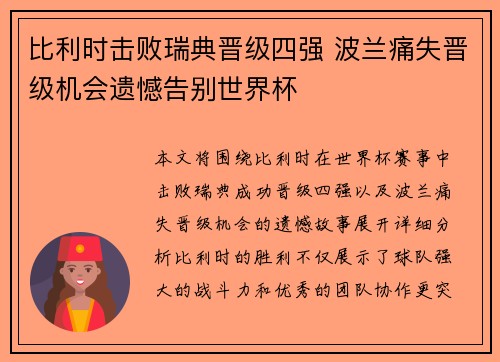 比利时击败瑞典晋级四强 波兰痛失晋级机会遗憾告别世界杯

本文将围绕比利时在世界杯赛事中击败瑞典成功晋级四强以及波兰痛失晋级机会的遗憾故事展开详细分析比利时的胜利不仅展示了球队强大的战斗力和优秀的团队协作更突